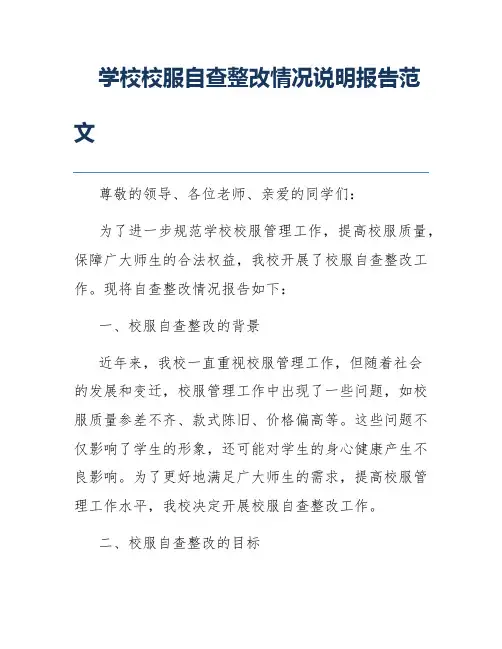 学校校服自查整改情况说明报告范文

尊敬的领导、各位老师、亲爱的同学们：

为了进一步规范学校校服管理工作，提高校服质量，保障广大师生的合法权益，我校开展了校服自查整改工作。现将自查整改情况报告如下：

一、校服自查整改的背景

近年来，我校一直重视校服管理工作，但随着社会的发展和变迁，校服管理工作中出现了一些问题，如校服质量参差不齐、款式陈旧、价格偏高等。这些问题不仅影响了学生的形象，还可能对学生的身心健康产生不良影响。为了更好地满足广大师生的需求，提高校服管理工作水平，我校决定开展校服自查整改工作。

二、校服自查整改的目标